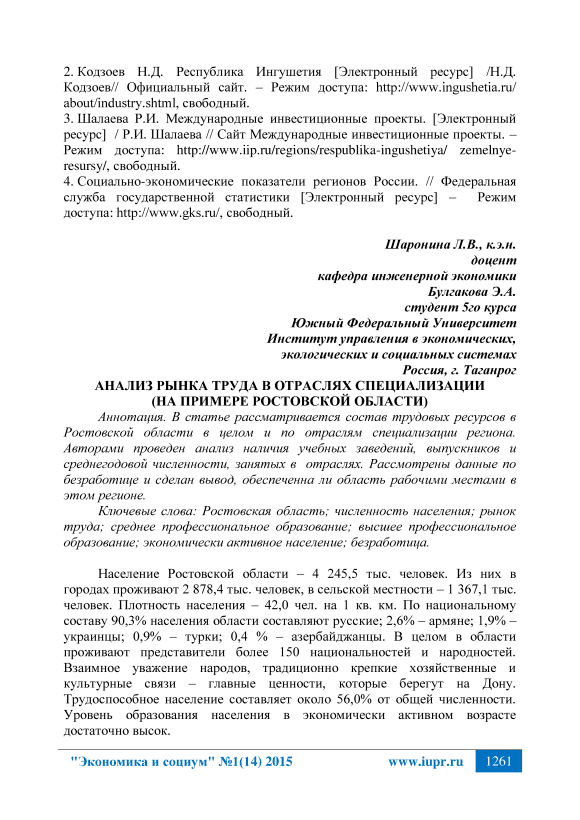 2. Кодзоев Н.Д. Республика Ингушетия [Электронный ресурс] /Н.Д. Кодзоев// Официальный сайт. – Режим доступа: http://www.ingushetia.ru/about/industry.shtml, свободный.
3. Шалаева Р.И. Международные инвестиционные проекты. [Электронный ресурс] / Р.И. Шалаева // Сайт Международные инвестиционные проекты. – Режим доступа: http://www.iip.ru/regions/respublika-ingushetiya/ zemelnye-resursy/, свободный.
4. Социально-экономические показатели регионов России. // Федеральная служба государственной статистики [Электронный ресурс] – Режим доступа: http://www.gks.ru/, свободный.

Шаронина Л.В., к.э.н.
доцент
кафедра инженерной экономики
Булгакова Э.А.
студент 5го курса
Южный Федеральный Университет
Институт управления в экономических,
экологических и социальных системах
Россия, г. Таганрог

АНАЛИЗ РЫНКА ТРУДА В ОТРАСЛЯХ СПЕЦИАЛИЗАЦИИ
(НА ПРИМЕРЕ РОСТОВСКОЙ ОБЛАСТИ)

Аннотация. В статье рассматривается состав трудовых ресурсов в Ростовской области в целом и по отраслям специализации региона. Авторами проведен анализ наличия учебных заведений, выпускников и среднегодовой численности, занятых в отраслях. Рассмотрены данные по безработице и сделан вывод, обеспеченна ли область рабочими местами в этом регионе.

Ключевые слова: Ростовская область; численность населения; рынок труда; среднее профессиональное образование; высшее профессиональное образование; экономически активное население; безработица.

Население Ростовской области – 4 245,5 тыс. человек. Из них в городах проживают 2 878,4 тыс. человек, в сельской местности – 1 367,1 тыс. человек. Плотность населения – 42,0 чел. на 1 кв. км. По национальному составу 90,3% населения области составляют русские; 2,6% – армяне; 1,9% – украинцы; 0,9% – турки; 0,4 % – азербайджанцы. В целом в области проживают представители более 150 национальностей и народностей. Взаимное уважение народов, традиционно крепкие хозяйственные и культурные связи – главные ценности, которые берегут на Дону. Трудоспособное население составляет около 56,0% от общей численности. Уровень образования населения в экономически активном возрасте достаточно высок.

"Экономика и социум" №1(14) 2015 www.iupr.ru 1261